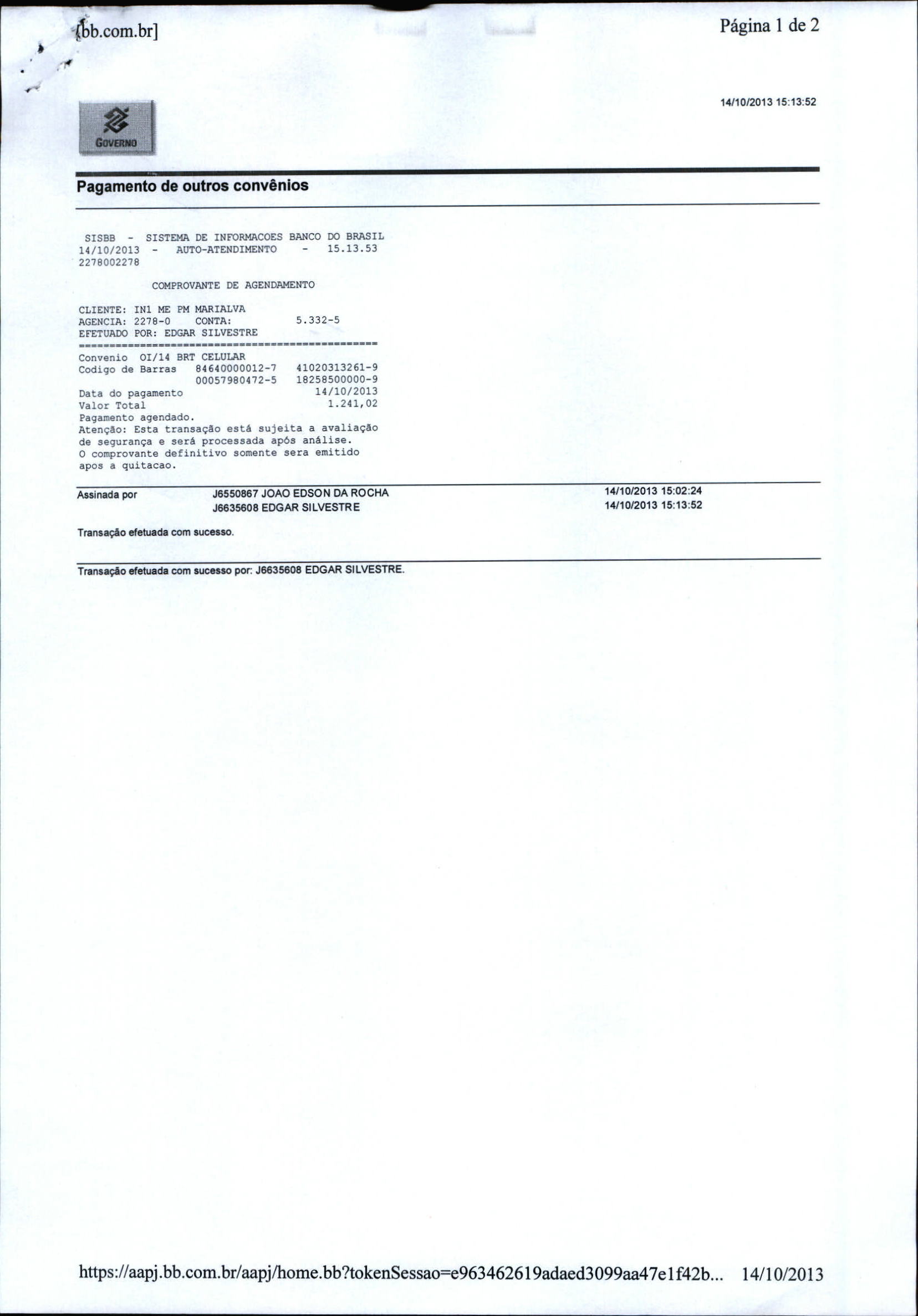 [bb.com.br]

Página 1 de 2

14/10/2013 15:13:52

GOVERNO

Pagamento de outros convênios

SISBB - SISTEMA DE INFORMACOES BANCO DO BRASIL
14/10/2013 - AUTO-ATENDIMENTO - 15.13.53
2278002278

COMPROVANTE DE AGENDAMENTO

CLIENTE: IN1 ME PM MARIALVA
AGENCIA: 2278-0 CONTA: 5.332-5
EFETUADO POR: EDGAR SILVESTRE
================================================

Convenio OI/14 BRT CELULAR
Codigo de Barras 84640000012-7 41020313261-9
00057980472-5 18258500000-9
Data do pagamento 14/10/2013
Valor Total 1.241,02
Pagamento agendado.
Atenção: Esta transação está sujeita a avaliação de segurança e será processada após análise.
O comprovante definitivo somente sera emitido apos a quitacao.

Assinada por J6550867 JOAO EDSON DA ROCHA 14/10/2013 15:02:24
J6635608 EDGAR SILVESTRE 14/10/2013 15:13:52

Transação efetuada com sucesso.

Transação efetuada com sucesso por: J6635608 EDGAR SILVESTRE.

https://aapj.bb.com.br/aapj/home.bb?tokenSessao=e963462619adaed3099aa47e1f42b... 14/10/2013